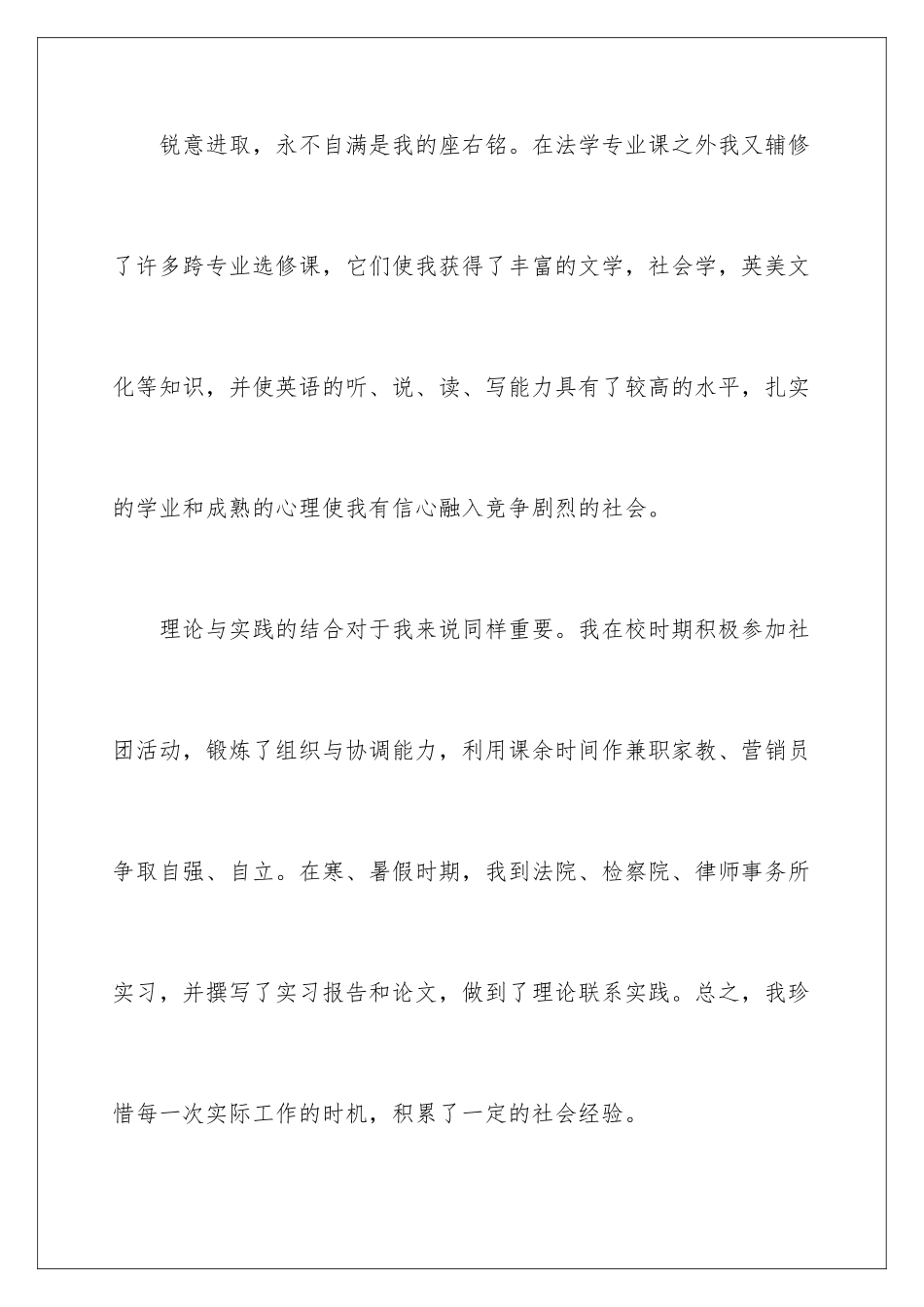 锐意进取，永不自满是我的座右铭。在法学专业课之外我又辅修了许多跨专业选修课，它们使我获得了丰富的文学，社会学，英美文化等知识，并使英语的听、说、读、写能力具有了较高的水平，扎实的学业和成熟的心理使我有信心融入竞争剧烈的社会。

理论与实践的结合对于我来说同样重要。我在校时期积极参加社团活动，锻炼了组织与协调能力，利用课余时间作兼职家教、营销员争取自强、自立。在寒、暑假时期，我到法院、检察院、律师事务所实习，并撰写了实习报告和论文，做到了理论联系实践。总之，我珍惜每一次实际工作的时机，积累了一定的社会经验。